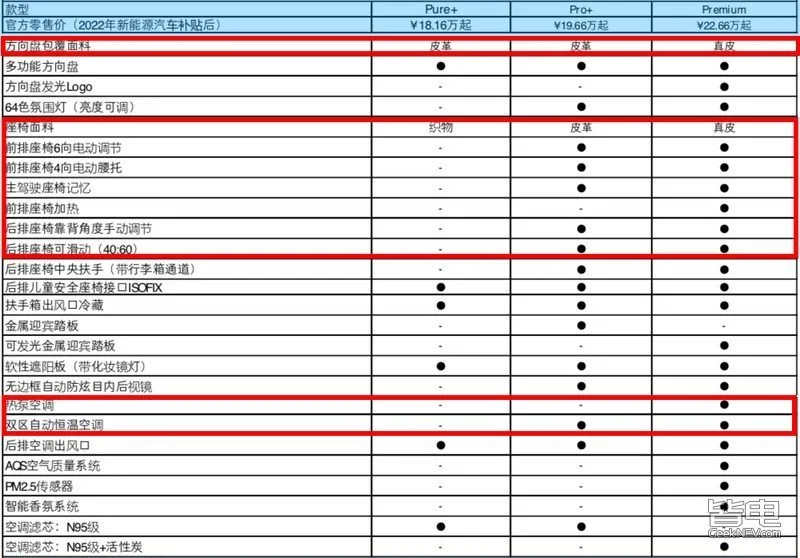 | 款型 | Pure+ | Pro+ | Premium |
|---|---|---|---|
| 官方零售价（2022年新能源汽车补贴后） | ¥18.16万起 | ¥19.66万起 | ¥22.66万起 |
| 方向盘包覆面料 | 皮革 | 皮革 | 真皮 |
| 多功能方向盘 | ● | ● | ● |
| 方向盘发光Logo | - | - | ● |
| 64色氛围灯（亮度可调） | - | ● | ● |
| 座椅面料 | 织物 | 皮革 | 真皮 |
| 前排座椅6向电动调节 | - | ● | ● |
| 前排座椅4向电动腰托 | - | ● | ● |
| 主驾驶座椅记忆 | - | ● | ● |
| 前排座椅加热 | - | - | ● |
| 后排座椅靠背角度手动调节 | - | ● | ● |
| 后排座椅可滑动（40:60） | - | ● | ● |
| 后排座椅中央扶手（带行李箱通道） | - | ● | ● |
| 后排儿童安全座椅接口ISOFIX | ● | ● | ● |
| 扶手箱出风口冷藏 | ● | ● | ● |
| 金属迎宾踏板 | - | ● | - |
| 可发光金属迎宾踏板 | - | - | ● |
| 软性遮阳板（带化妆镜灯） | ● | ● | ● |
| 无边框自动防炫目内后视镜 | - | ● | ● |
| 热泵空调 | - | - | ● |
| 双区自动恒温空调 | - | ● | ● |
| 后排空调出风口 | ● | ● | ● |
| AQS空气质量系统 | - | - | ● |
| PM2.5传感器 | - | - | ● |
| 智能香氛系统 | - | - | ● |
| 空调滤芯：N95级 | ● | ● | - |
| 空调滤芯：N95级+活性炭 | - | - | ● |

皆电
GeekNEV.com